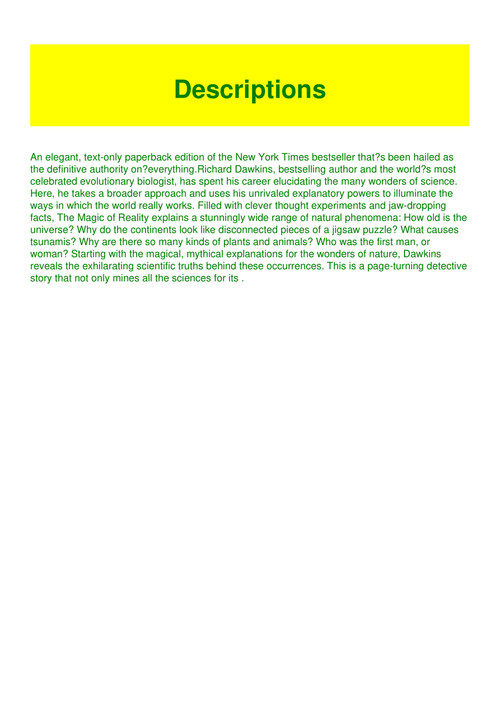 Descriptions

An elegant, text-only paperback edition of the New York Times bestseller that?s been hailed as the definitive authority on?everything.Richard Dawkins, bestselling author and the world?s most celebrated evolutionary biologist, has spent his career elucidating the many wonders of science. Here, he takes a broader approach and uses his unrivaled explanatory powers to illuminate the ways in which the world really works. Filled with clever thought experiments and jaw-dropping facts, The Magic of Reality explains a stunningly wide range of natural phenomena: How old is the universe? Why do the continents look like disconnected pieces of a jigsaw puzzle? What causes tsunamis? Why are there so many kinds of plants and animals? Who was the first man, or woman? Starting with the magical, mythical explanations for the wonders of nature, Dawkins reveals the exhilarating scientific truths behind these occurrences. This is a page-turning detective story that not only mines all the sciences for its .